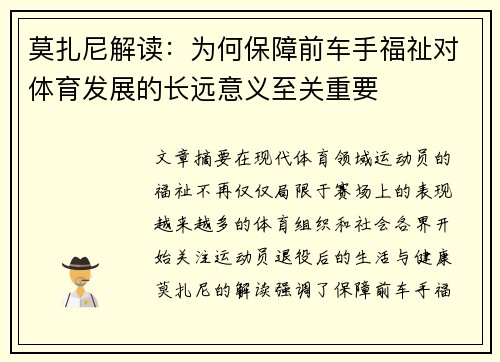 莫扎尼解读：为何保障前车手福祉对体育发展的长远意义至关重要

文章摘要在现代体育领域运动员的福祉不再仅仅局限于赛场上的表现越来越多的体育组织和社会各界开始关注运动员退役后的生活与健康莫扎尼的解读强调了保障前车手福